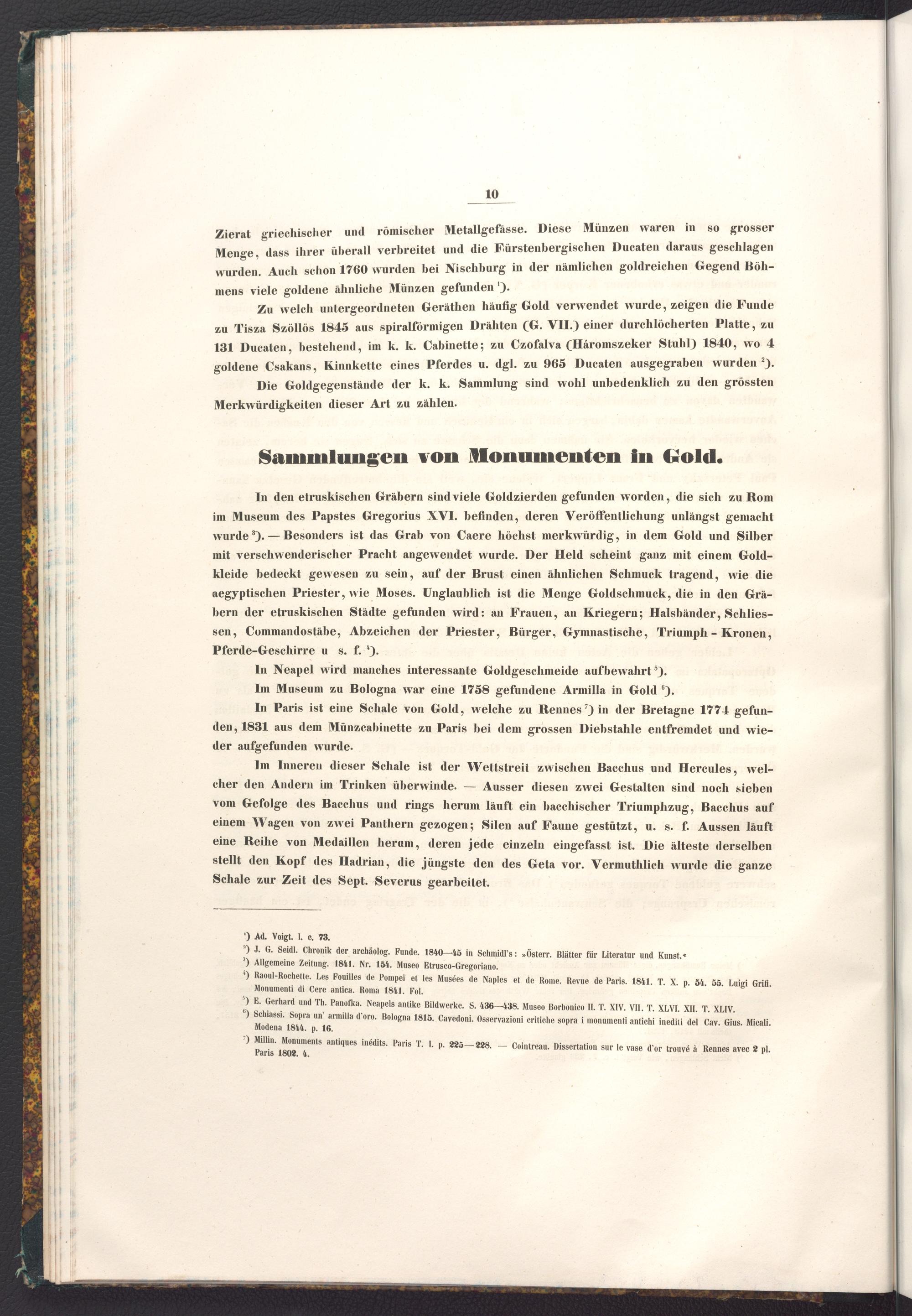 10

Zierat griechischer und römischer Metallgefässe. Diese Münzen waren in so grosser Menge, dass ihrer überall verbreitet und die Fürstenbergischen Ducaten daraus geschlagen wurden. Auch schon 1760 wurden bei Nischburg in der nämlichen goldreichen Gegend Böhmens viele goldene ähnliche Münzen gefunden $^1$).

Zu welch untergeordneten Geräthen häufig Gold verwendet wurde, zeigen die Funde zu Tisza Szöllös 1845 aus spiralförmigen Drähten (G. VII.) einer durchlöcherten Platte, zu 131 Ducaten, bestehend, im k. k. Cabinette; zu Czofalva (Háromszeker Stuhl) 1840, wo 4 goldene Csakans, Kinnkette eines Pferdes u. dgl. zu 965 Ducaten ausgegraben wurden $^2$).

Die Goldgegenstände der k. k. Sammlung sind wohl unbedenklich zu den grössten Merkwürdigkeiten dieser Art zu zählen.

Sammlungen von Monumenten in Gold.

In den etruskischen Gräbern sind viele Goldzierden gefunden worden, die sich zu Rom im Museum des Papstes Gregorius XVI. befinden, deren Veröffentlichung unlängst gemacht wurde $^3$). — Besonders ist das Grab von Caere höchst merkwürdig, in dem Gold und Silber mit verschwenderischer Pracht angewendet wurde. Der Held scheint ganz mit einem Goldkleide bedeckt gewesen zu sein, auf der Brust einen ähnlichen Schmuck tragend, wie die aegyptischen Priester, wie Moses. Unglaublich ist die Menge Goldschmuck, die in den Gräbern der etruskischen Städte gefunden wird: an Frauen, an Kriegern; Halsbänder, Schliessen, Commandostäbe, Abzeichen der Priester, Bürger, Gymnastische, Triumph - Kronen, Pferde-Geschirre u s. f. $^4$).

In Neapel wird manches interessante Goldgeschmeide aufbewahrt $^5$).

Im Museum zu Bologna war eine 1758 gefundene Armilla in Gold $^6$).

In Paris ist eine Schale von Gold, welche zu Rennes $^7$) in der Bretagne 1774 gefunden, 1831 aus dem Münzcabinette zu Paris bei dem grossen Diebstahle entfremdet und wieder aufgefunden wurde.

Im Inneren dieser Schale ist der Wettstreit zwischen Bacchus und Hercules, welcher den Andern im Trinken überwinde. — Ausser diesen zwei Gestalten sind noch sieben vom Gefolge des Bacchus und rings herum läuft ein bacchischer Triumphzug, Bacchus auf einem Wagen von zwei Panthern gezogen; Silen auf Faune gestützt, u. s. f. Aussen läuft eine Reihe von Medaillen herum, deren jede einzeln eingefasst ist. Die älteste derselben stellt den Kopf des Hadrian, die jüngste den des Geta vor. Vermuthlich wurde die ganze Schale zur Zeit des Sept. Severus gearbeitet.

$^1$) Ad. Voigt. l. c. 73.
$^2$) J. G. Seidl. Chronik der archäolog. Funde. 1840—45 in Schmidl's: »Österr. Blätter für Literatur und Kunst.«
$^3$) Allgemeine Zeitung. 1841. Nr. 154. Museo Etrusco-Gregoriano.
$^4$) Raoul-Rochette. Les Fouilles de Pompeï et les Musées de Naples et de Rome. Revue de Paris. 1841. T. X. p. 54. 55. Luigi Grifi. Monumenti di Cere antica. Roma 1841. Fol.
$^5$) E. Gerhard und Th. Panofka. Neapels antike Bildwerke. S. 436—438. Museo Borbonico II. T. XIV. VII. T. XLVI. XII. T. XLIV.
$^6$) Schiassi. Sopra un' armilla d'oro. Bologna 1815. Cavedoni. Osservazioni critiche sopra i monumenti antichi inediti del Cav. Gius. Micali. Modena 1844. p. 16.
$^7$) Millin. Monuments antiques inédits. Paris T. I. p. 225—228. — Cointreau. Dissertation sur le vase d'or trouvé à Rennes avec 2 pl. Paris 1802. 4.